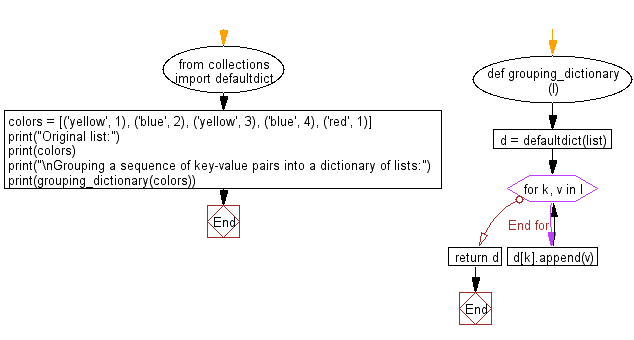 from collections import defaultdict

colors = [('yellow', 1), ('blue', 2), ('yellow', 3), ('blue', 4), ('red', 1)]
print("Original list:")
print(colors)
print("\nGrouping a sequence of key-value pairs into a dictionary of lists:")
print(grouping_dictionary(colors))

End

def grouping_dictionary (l)

d = defaultdict(list)

for k, v in l

End for

return d

d[k].append(v)

End